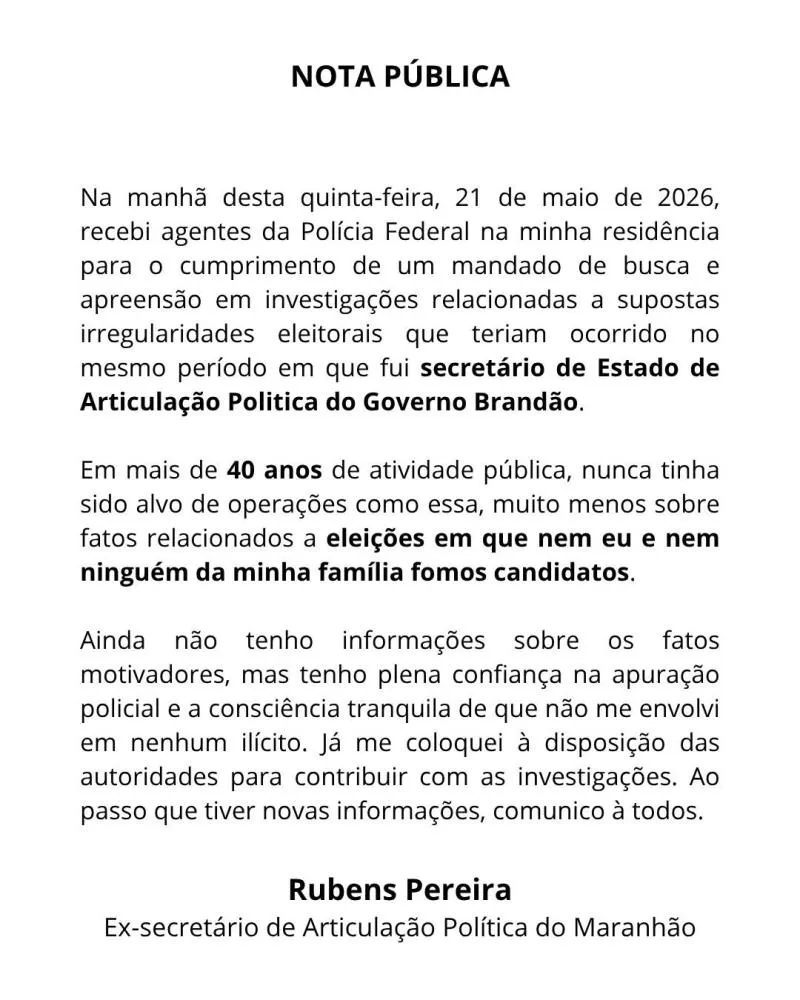 NOTA PÚBLICA

Na manhã desta quinta-feira, 21 de maio de 2026, recebi agentes da Polícia Federal na minha residência para o cumprimento de um mandado de busca e apreensão em investigações relacionadas a supostas irregularidades eleitorais que teriam ocorrido no mesmo período em que fui secretário de Estado de Articulação Politica do Governo Brandão.

Em mais de 40 anos de atividade pública, nunca tinha sido alvo de operações como essa, muito menos sobre fatos relacionados a eleições em que nem eu e nem ninguém da minha família fomos candidatos.

Ainda não tenho informações sobre os fatos motivadores, mas tenho plena confiança na apuração policial e a consciência tranquila de que não me envolvi em nenhum ilícito. Já me coloquei à disposição das autoridades para contribuir com as investigações. Ao passo que tiver novas informações, comunico à todos.

Rubens Pereira
Ex-secretário de Articulação Política do Maranhão